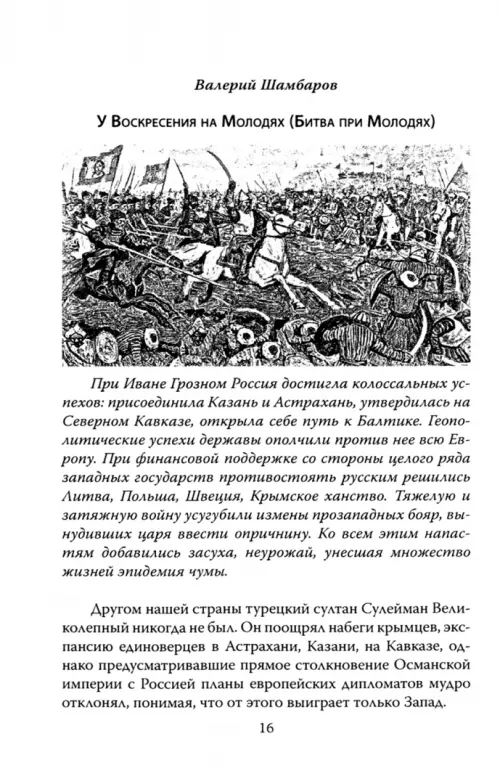 Валерий Шамбаров

У Воскресения на Молодях (Битва при Молодях)

При Иване Грозном Россия достигла колоссальных успехов: присоединила Казань и Астрахань, утвердилась на Северном Кавказе, открыла себе путь к Балтике. Геополитические успехи державы ополчили против нее всю Европу. При финансовой поддержке со стороны целого ряда западных государств противостоять русским решились Литва, Польша, Швеция, Крымское ханство. Тяжелую и затяжную войну усугубили измены прозападных бояр, вынудивших царя ввести опричнину. Ко всем этим напастям добавились засуха, неурожай, унесшая множество жизней эпидемия чумы.

Другом нашей страны турецкий султан Сулейман Великолепный никогда не был. Он поощрял набеги крымцев, экспансию единоверцев в Астрахани, Казани, на Кавказе, однако предусматривавшие прямое столкновение Османской империи с Россией планы европейских дипломатов мудро отклонял, понимая, что от этого выиграет только Запад.

16